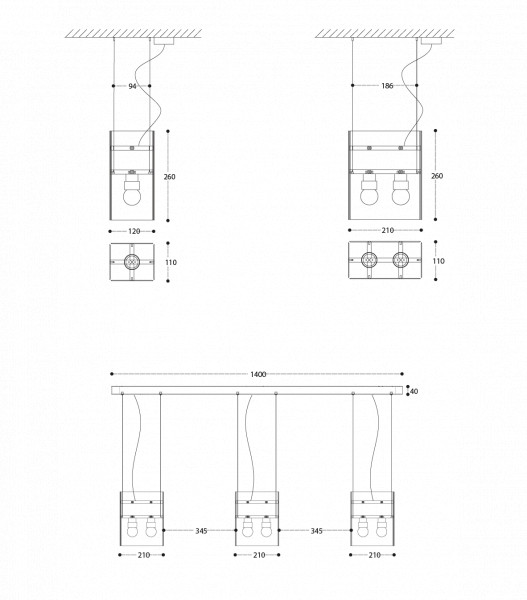 94

260

120

110

186

260

210

110

1400

40

345

345

210

210

210